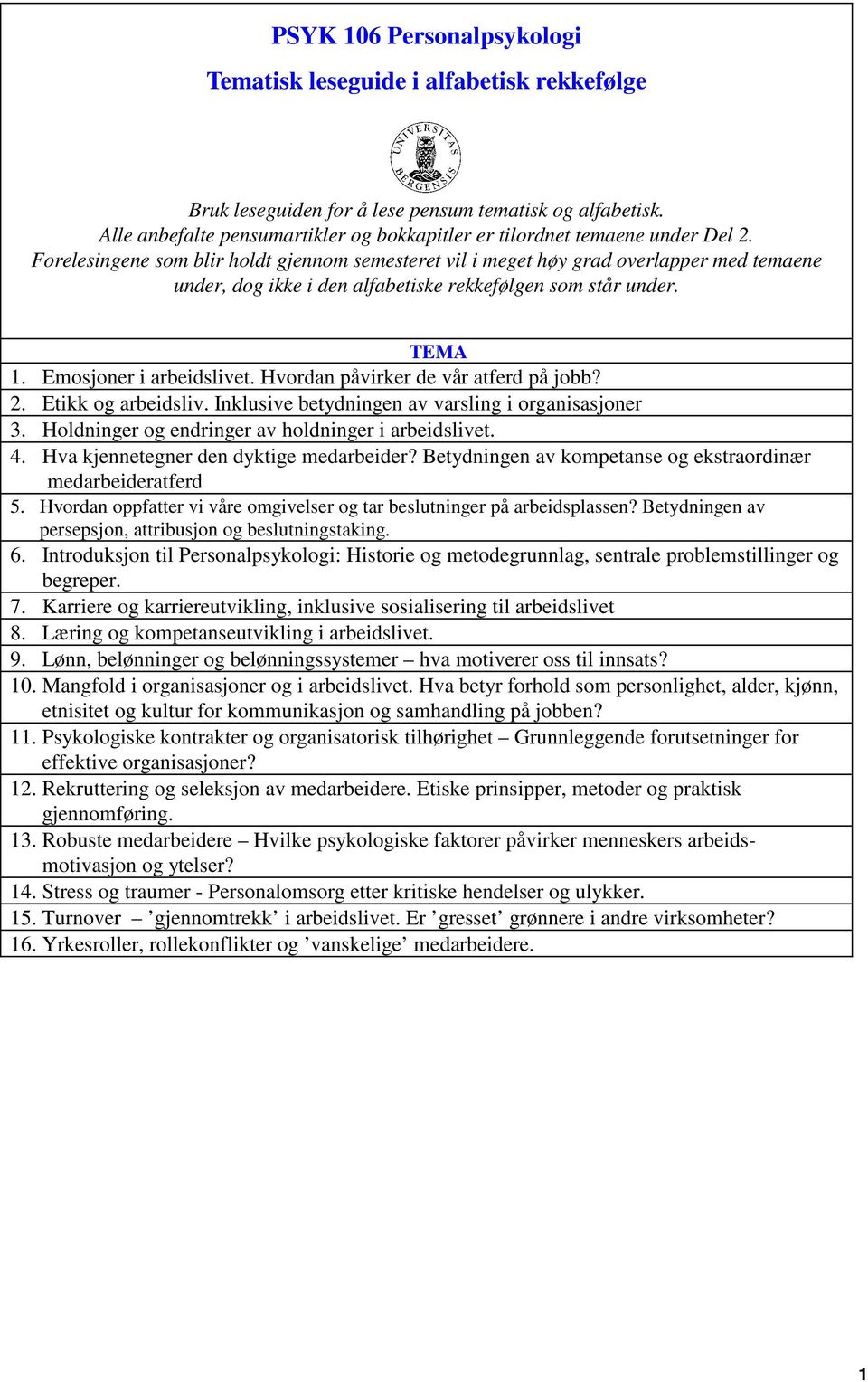 PSYK 106 Personalpsykologi

Tematisk leseguide i alfabetisk rekkefølge

UNIVERSITAS BERGENSIS

Bruk leseguiden for å lese pensum tematisk og alfabetisk.
Alle anbefalte pensumartikler og bokkapitler er tilordnet temaene under Del 2.
Forelesingene som blir holdt gjennom semesteret vil i meget høy grad overlapper med temaene under, dog ikke i den alfabetiske rekkefølgen som står under.

TEMA

1. Emosjoner i arbeidslivet. Hvordan påvirker de vår atferd på jobb?
2. Etikk og arbeidsliv. Inklusive betydningen av varsling i organisasjoner
3. Holdninger og endringer av holdninger i arbeidslivet.
4. Hva kjennetegner den dyktige medarbeider? Betydningen av kompetanse og ekstraordinær medarbeideratferd
5. Hvordan oppfatter vi våre omgivelser og tar beslutninger på arbeidsplassen? Betydningen av persepsjon, attribusjon og beslutningstaking.
6. Introduksjon til Personalpsykologi: Historie og metodegrunnlag, sentrale problemstillinger og begreper.
7. Karriere og karriereutvikling, inklusive sosialisering til arbeidslivet
8. Læring og kompetanseutvikling i arbeidslivet.
9. Lønn, belønninger og belønningssystemer – hva motiverer oss til innsats?
10. Mangfold i organisasjoner og i arbeidslivet. Hva betyr forhold som personlighet, alder, kjønn, etnisitet og kultur for kommunikasjon og samhandling på jobben?
11. Psykologiske kontrakter og organisatorisk tilhørighet – Grunnleggende forutsetninger for effektive organisasjoner?
12. Rekruttering og seleksjon av medarbeidere. Etiske prinsipper, metoder og praktisk gjennomføring.
13. Robuste medarbeidere – Hvilke psykologiske faktorer påvirker menneskers arbeidsmotivasjon og ytelser?
14. Stress og traumer - Personalomsorg etter kritiske hendelser og ulykker.
15. Turnover – ’gjennomtrekk’ i arbeidslivet. Er ’gresset’ grønnere i andre virksomheter?
16. Yrkesroller, rollekonflikter og ’vanskelige’ medarbeidere.

1